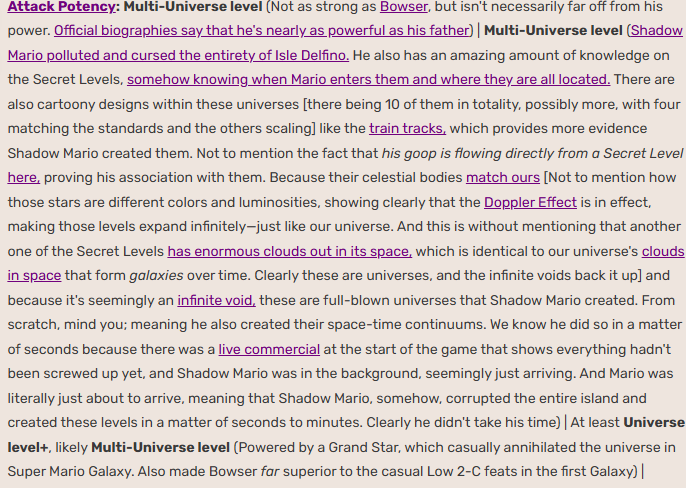 Attack Potency: Multi-Universe level (Not as strong as Bowser, but isn't necessarily far off from his power. Official biographies say that he's nearly as powerful as his father) | Multi-Universe level (Shadow Mario polluted and cursed the entirety of Isle Delfino. He also has an amazing amount of knowledge on the Secret Levels, somehow knowing when Mario enters them and where they are all located. There are also cartoony designs within these universes [there being 10 of them in totality, possibly more, with four matching the standards and the others scaling] like the train tracks, which provides more evidence Shadow Mario created them. Not to mention the fact that his goop is flowing directly from a Secret Level here, proving his association with them. Because their celestial bodies match ours [Not to mention how those stars are different colors and luminosities, showing clearly that the Doppler Effect is in effect, making those levels expand infinitely—just like our universe. And this is without mentioning that another one of the Secret Levels has enormous clouds out in its space, which is identical to our universe's clouds in space that form galaxies over time. Clearly these are universes, and the infinite voids back it up] and because it's seemingly an infinite void, these are full-blown universes that Shadow Mario created. From scratch, mind you; meaning he also created their space-time continuums. We know he did so in a matter of seconds because there was a live commercial at the start of the game that shows everything hadn't been screwed up yet, and Shadow Mario was in the background, seemingly just arriving. And Mario was literally just about to arrive, meaning that Shadow Mario, somehow, corrupted the entire island and created these levels in a matter of seconds to minutes. Clearly he didn't take his time) | At least Universe level+, likely Multi-Universe level (Powered by a Grand Star, which casually annihilated the universe in Super Mario Galaxy. Also made Bowser far superior to the casual Low 2-C feats in the first Galaxy) |